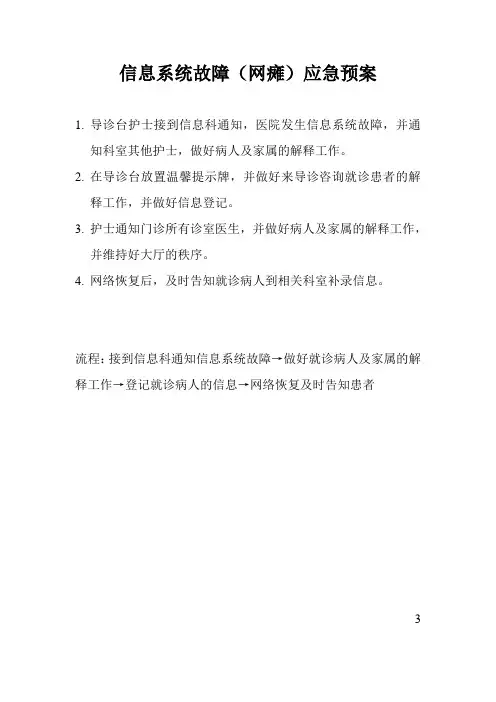 信息系统故障（网瘫）应急预案

1. 导诊台护士接到信息科通知，医院发生信息系统故障，并通知科室其他护士，做好病人及家属的解释工作。

2. 在导诊台放置温馨提示牌，并做好来导诊咨询就诊患者的解释工作，并做好信息登记。

3. 护士通知门诊所有诊室医生，并做好病人及家属的解释工作，并维持好大厅的秩序。

4. 网络恢复后，及时告知就诊病人到相关科室补录信息。

流程：接到信息科通知信息系统故障→做好就诊病人及家属的解释工作→登记就诊病人的信息→网络恢复及时告知患者

3